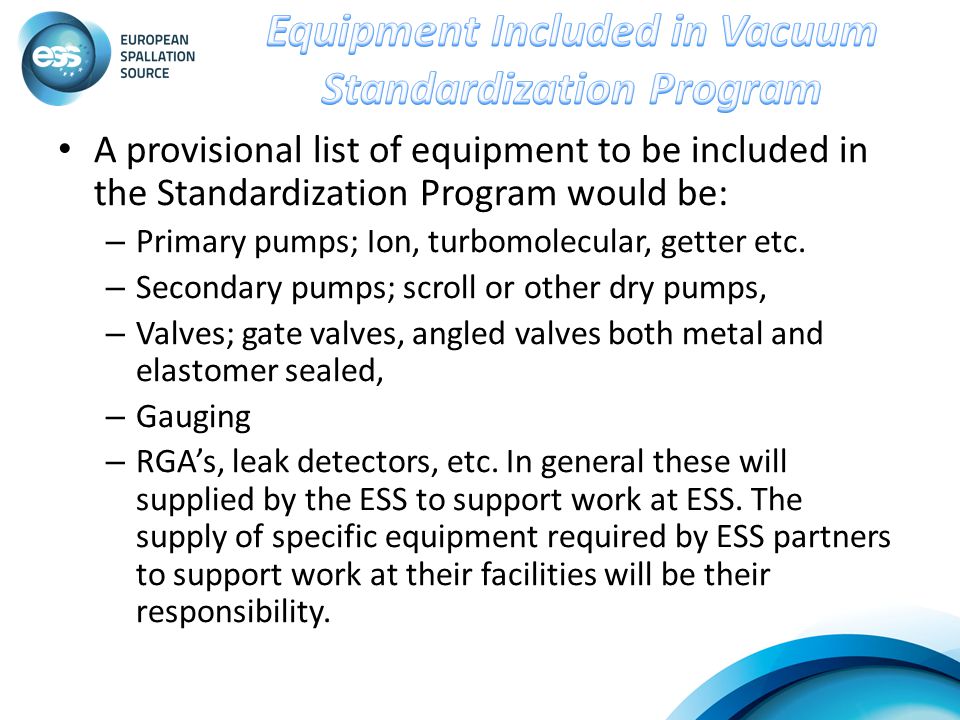 ess EUROPEAN SPALLATION SOURCE

Equipment Included in Vacuum Standardization Program

• A provisional list of equipment to be included in the Standardization Program would be:
– Primary pumps; Ion, turbomolecular, getter etc.
– Secondary pumps; scroll or other dry pumps,
– Valves; gate valves, angled valves both metal and elastomer sealed,
– Gauging
– RGA's, leak detectors, etc. In general these will supplied by the ESS to support work at ESS. The supply of specific equipment required by ESS partners to support work at their facilities will be their responsibility.